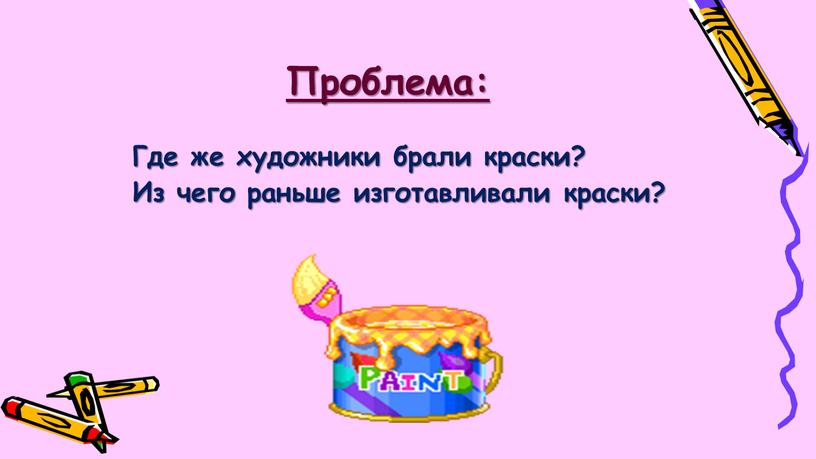 Проблема:

Где же художники брали краски?
Из чего раньше изготавливали краски?

PAINT